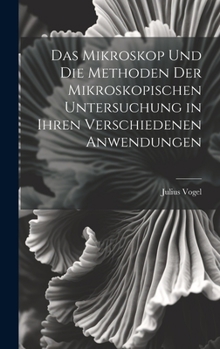 Das Mikroskop Und Die Methoden Der Mikroskopischen Untersuchung in Ihren Verschiedenen Anwendungen

Julius Vogel